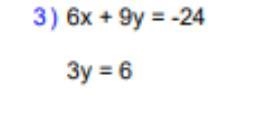 3) $6x + 9y = -24$

$3y = 6$